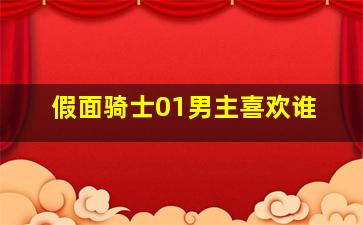 假面骑士01男主喜欢谁